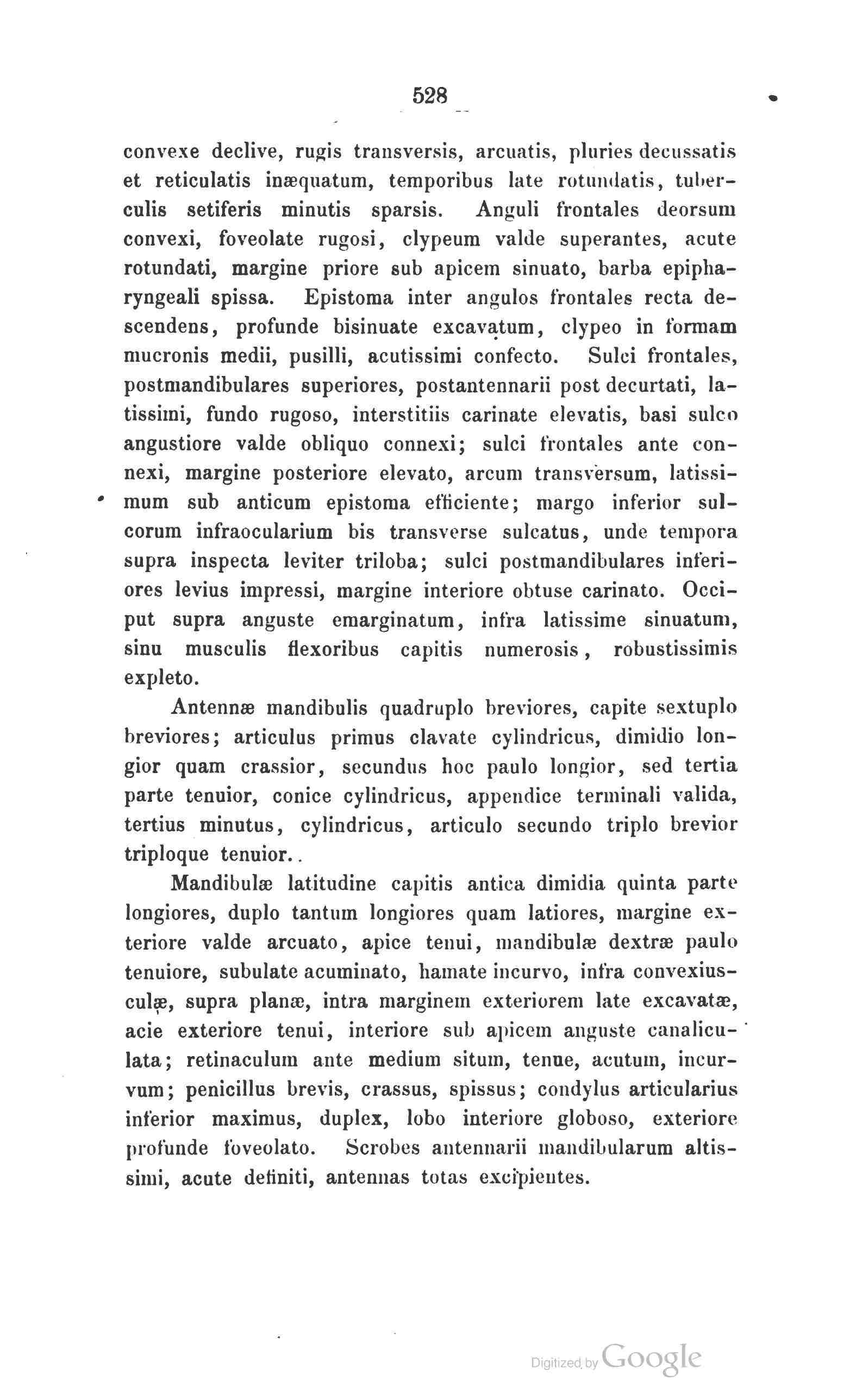 528

convexe declive, rugis transversis, arcuatis, pluries decussatis et reticulatis inæquatum, temporibus late rotundatis, tuberculis setiferis minutis sparsis. Anguli frontales deorsum convexi, foveolate rugosi, clypeum valde superantes, acute rotundati, margine priore sub apicem sinuato, barba epipharyngeali spissa. Epistoma inter angulos frontales recta descendens, profunde bisinuate excavatum, clypeo in formam mucronis medii, pusilli, acutissimi confecto. Sulci frontales, postmandibulares superiores, postantennarii post decurtati, latissimi, fundo rugoso, interstitiis carinate elevatis, basi sulco angustiore valde obliquo connexi; sulci frontales ante connexi, margine posteriore elevato, arcum transversum, latissimum sub anticum epistoma efficiente; margo inferior sulcorum infraocularium bis transverse sulcatus, unde tempora supra inspecta leviter triloba; sulci postmandibulares inferiores levius impressi, margine interiore obtuse carinato. Occiput supra anguste emarginatum, infra latissime sinuatum, sinu musculis flexoribus capitis numerosis, robustissimis expleto.

Antennæ mandibulis quadruplo breviores, capite sextuplo breviores; articulus primus clavate cylindricus, dimidio longior quam crassior, secundus hoc paulo longior, sed tertia parte tenuior, conice cylindricus, appendice terminali valida, tertius minutus, cylindricus, articulo secundo triplo brevior triploque tenuior..

Mandibulæ latitudine capitis antica dimidia quinta parte longiores, duplo tantum longiores quam latiores, margine exteriore valde arcuato, apice tenui, mandibulæ dextræ paulo tenuiore, subulate acuminato, hamate incurvo, infra convexiusculæ, supra planæ, intra marginem exteriorem late excavatæ, acie exteriore tenui, interiore sub apicem anguste canaliculata; retinaculum ante medium situm, tenue, acutum, incurvum; penicillus brevis, crassus, spissus; condylus articularius inferior maximus, duplex, lobo interiore globoso, exteriore profunde foveolato. Scrobes antennarii mandibularum altissimi, acute definiti, antennas totas excipientes.

Digitized by Google